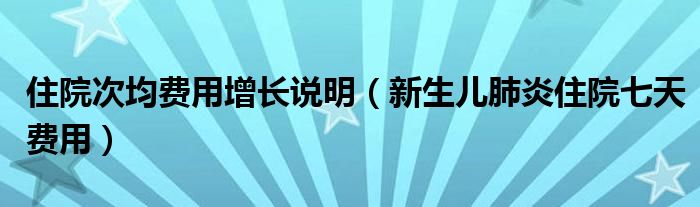 住院次均费用增长说明（新生儿肺炎住院七天费用）